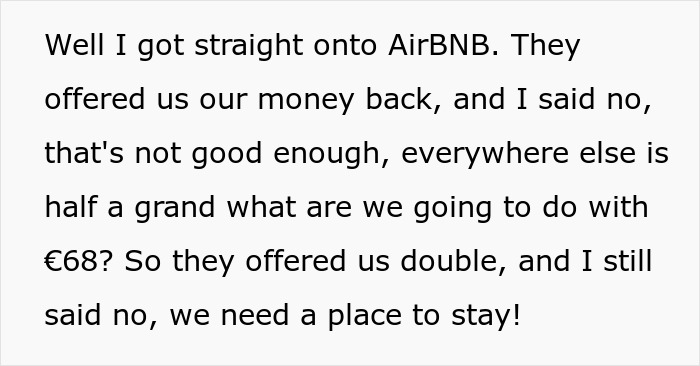 Well I got straight onto AirBNB. They offered us our money back, and I said no, that's not good enough, everywhere else is half a grand what are we going to do with €68? So they offered us double, and I still said no, we need a place to stay!